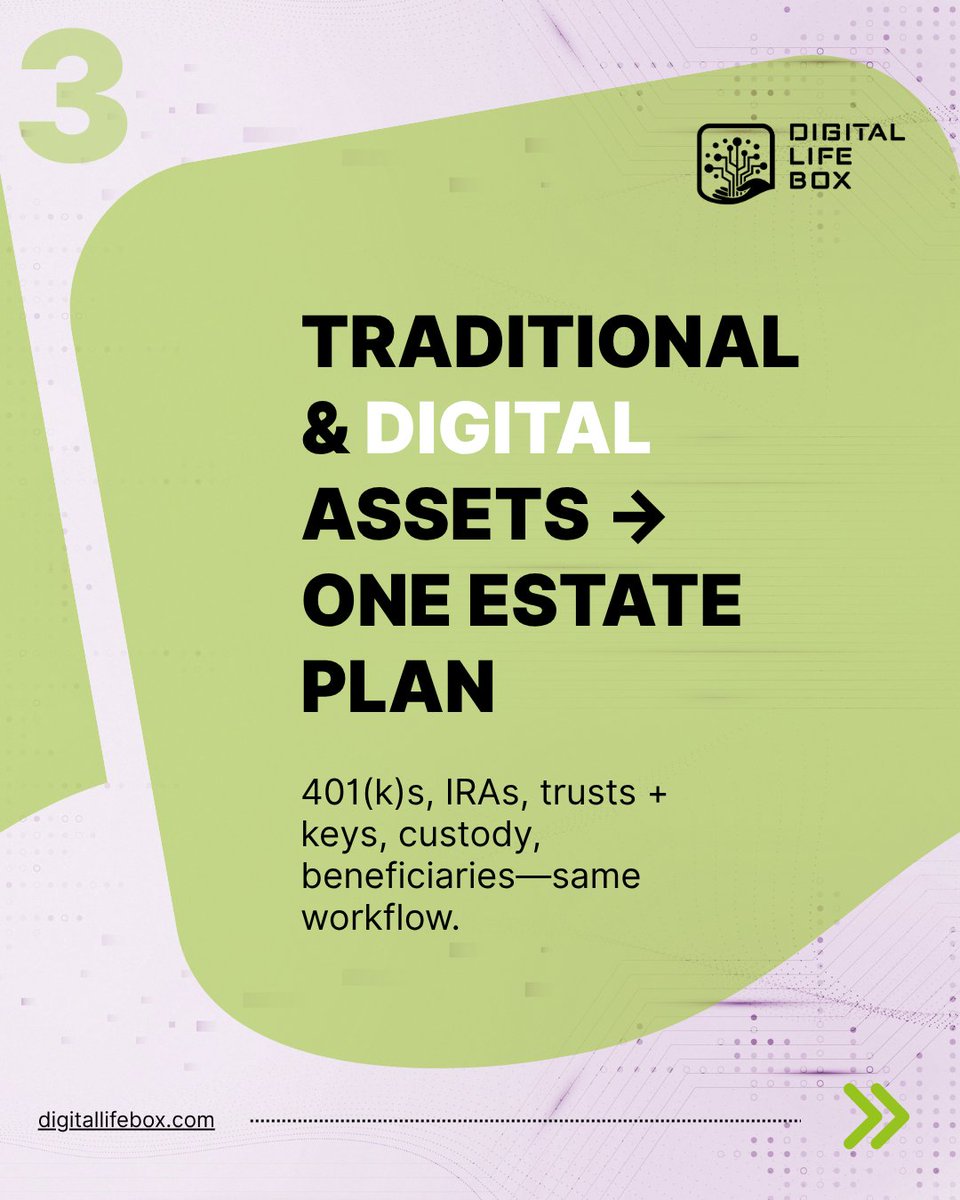 3

DIGITAL LIFE BOX

TRADITIONAL & DIGITAL ASSETS → ONE ESTATE PLAN

401(k)s, IRAs, trusts + keys, custody, beneficiaries—same workflow.

digitallifebox.com